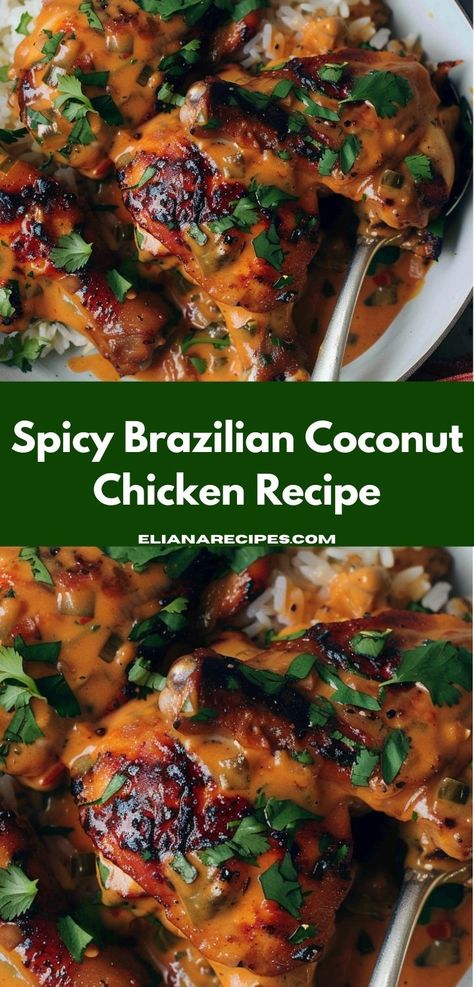 Spicy Brazilian Coconut Chicken Recipe

ELIANARECIPES.COM